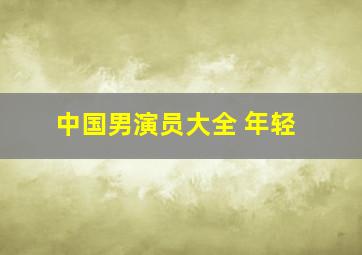 中国男演员大全 年轻